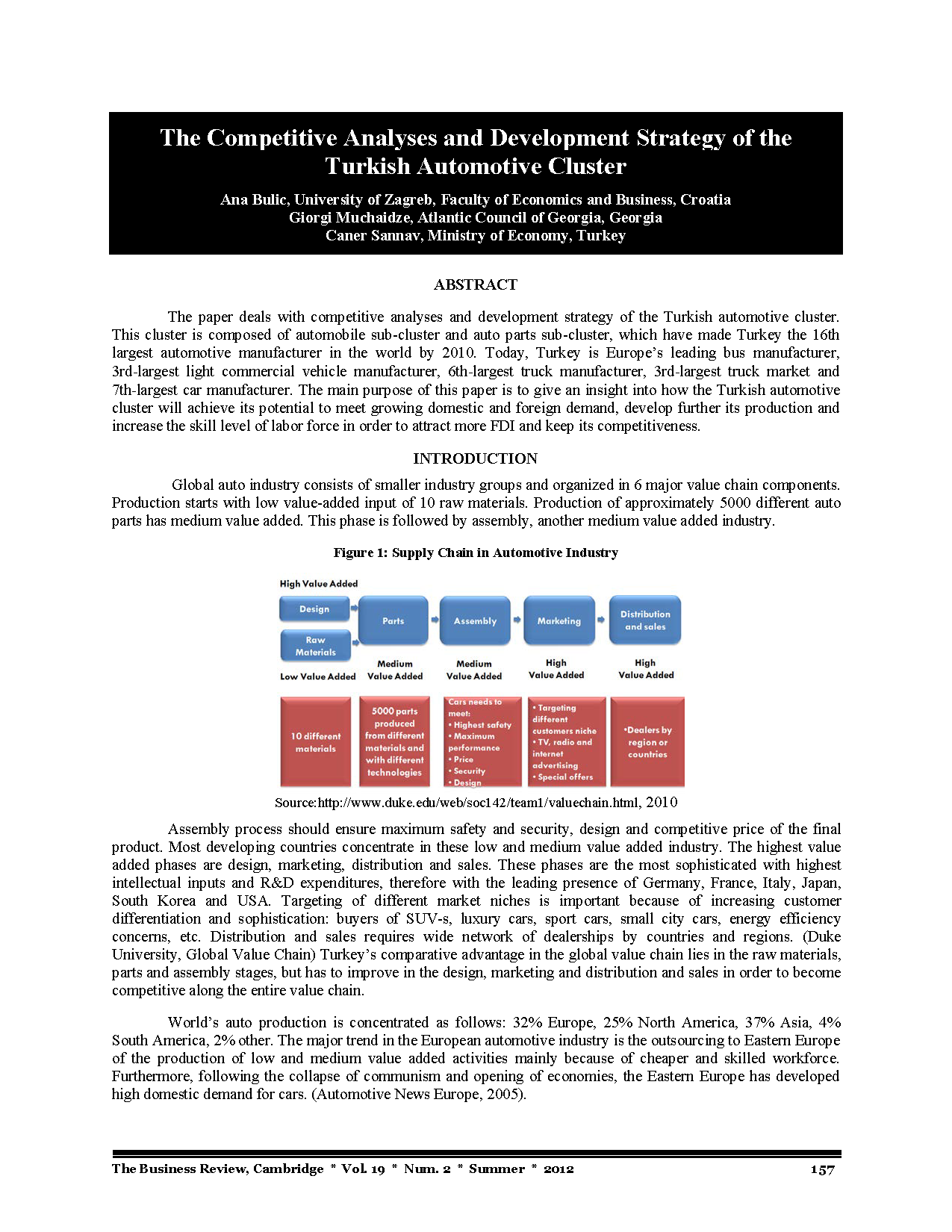 The Competitive Analyses and Development Strategy of the Turkish Automotive Cluster

Ana Bulic, University of Zagreb, Faculty of Economics and Business, Croatia
Giorgi Muchaidze, Atlantic Council of Georgia, Georgia
Caner Sannav, Ministry of Economy, Turkey

ABSTRACT

The paper deals with competitive analyses and development strategy of the Turkish automotive cluster. This cluster is composed of automobile sub-cluster and auto parts sub-cluster, which have made Turkey the 16th largest automotive manufacturer in the world by 2010. Today, Turkey is Europe's leading bus manufacturer, 3rd-largest light commercial vehicle manufacturer, 6th-largest truck manufacturer, 3rd-largest truck market and 7th-largest car manufacturer. The main purpose of this paper is to give an insight into how the Turkish automotive cluster will achieve its potential to meet growing domestic and foreign demand, develop further its production and increase the skill level of labor force in order to attract more FDI and keep its competitiveness.

INTRODUCTION

Global auto industry consists of smaller industry groups and organized in 6 major value chain components. Production starts with low value-added input of 10 raw materials. Production of approximately 5000 different auto parts has medium value added. This phase is followed by assembly, another medium value added industry.

Figure 1: Supply Chain in Automotive Industry

High Value Added
Design
Raw Materials
Low Value Added
Parts
Medium Value Added
Assembly
Medium Value Added
Marketing
High Value Added
Distribution and sales
High Value Added

10 different materials
5000 parts produced from different materials and with different technologies
Cars needs to meet:
• Highest safety
• Maximum performance
• Price
• Security
• Design
• Targeting different customers niche
• TV, radio and internet advertising
• Special offers
•Dealers by region or countries

Source:http://www.duke.edu/web/soc142/team1/valuechain.html, 2010

Assembly process should ensure maximum safety and security, design and competitive price of the final product. Most developing countries concentrate in these low and medium value added industry. The highest value added phases are design, marketing, distribution and sales. These phases are the most sophisticated with highest intellectual inputs and R&D expenditures, therefore with the leading presence of Germany, France, Italy, Japan, South Korea and USA. Targeting of different market niches is important because of increasing customer differentiation and sophistication: buyers of SUV-s, luxury cars, sport cars, small city cars, energy efficiency concerns, etc. Distribution and sales requires wide network of dealerships by countries and regions. (Duke University, Global Value Chain) Turkey's comparative advantage in the global value chain lies in the raw materials, parts and assembly stages, but has to improve in the design, marketing and distribution and sales in order to become competitive along the entire value chain.

World's auto production is concentrated as follows: 32% Europe, 25% North America, 37% Asia, 4% South America, 2% other. The major trend in the European automotive industry is the outsourcing to Eastern Europe of the production of low and medium value added activities mainly because of cheaper and skilled workforce. Furthermore, following the collapse of communism and opening of economies, the Eastern Europe has developed high domestic demand for cars. (Automotive News Europe, 2005).

The Business Review, Cambridge * Vol. 19 * Num. 2 * Summer * 2012 157